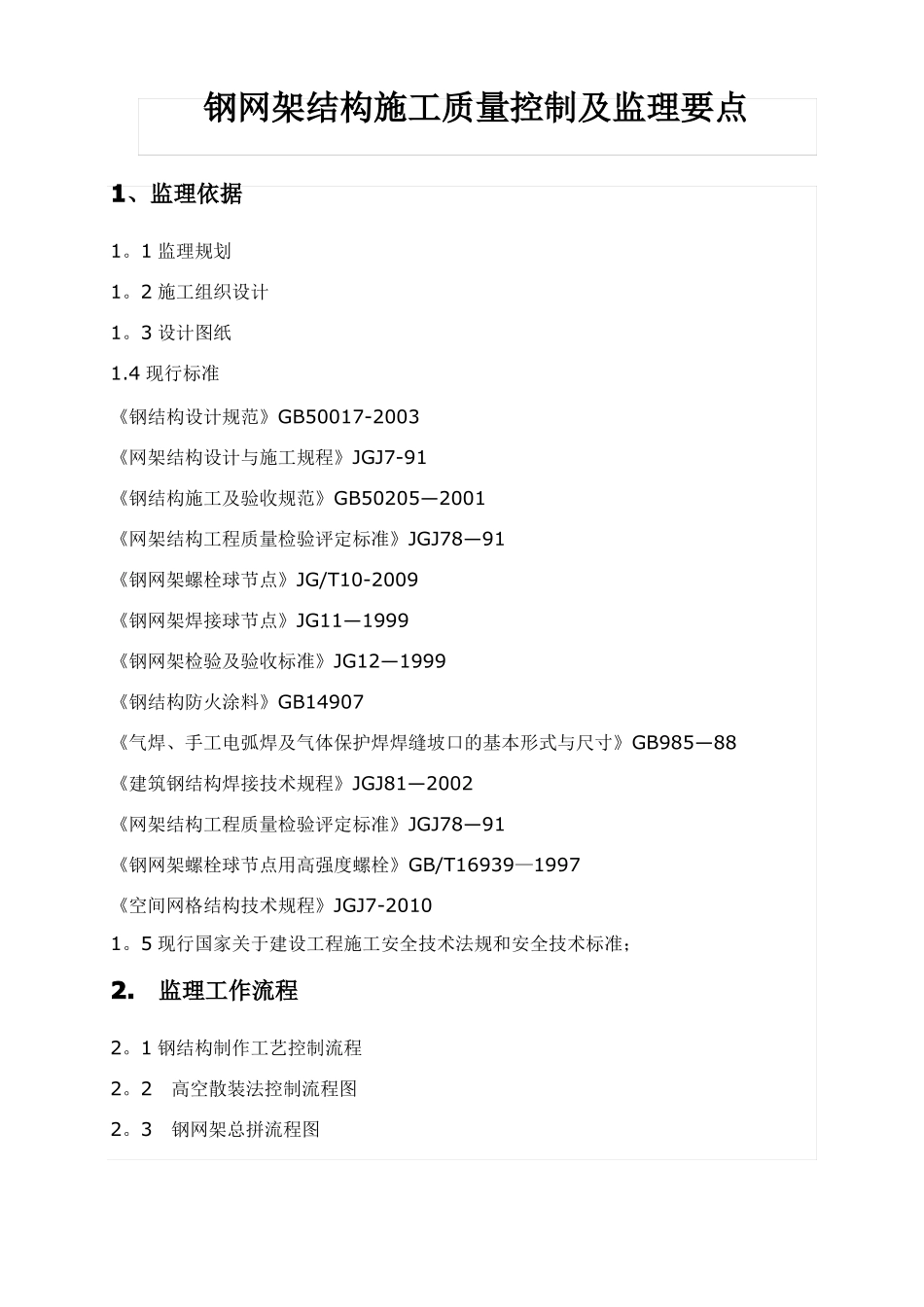 钢网架结构施工质量控制及监理要点

1、监理依据

1。1 监理规划

1。2 施工组织设计

1。3 设计图纸

1.4 现行标准

《钢结构设计规范》GB50017-2003

《网架结构设计与施工规程》JGJ7-91

《钢结构施工及验收规范》GB50205—2001

《网架结构工程质量检验评定标准》JGJ78—91

《钢网架螺栓球节点》JG/T10-2009

《钢网架焊接球节点》JG11—1999

《钢网架检验及验收标准》JG12—1999

《钢结构防火涂料》GB14907

《气焊、手工电弧焊及气体保护焊焊缝坡口的基本形式与尺寸》GB985—88

《建筑钢结构焊接技术规程》JGJ81—2002

《网架结构工程质量检验评定标准》JGJ78—91

《钢网架螺栓球节点用高强度螺栓》GB/T16939—1997

《空间网格结构技术规程》JGJ7-2010

1。5 现行国家关于建设工程施工安全技术法规和安全技术标准；

2. 监理工作流程

2。1 钢结构制作工艺控制流程

2。2 高空散装法控制流程图

2。3 钢网架总拼流程图